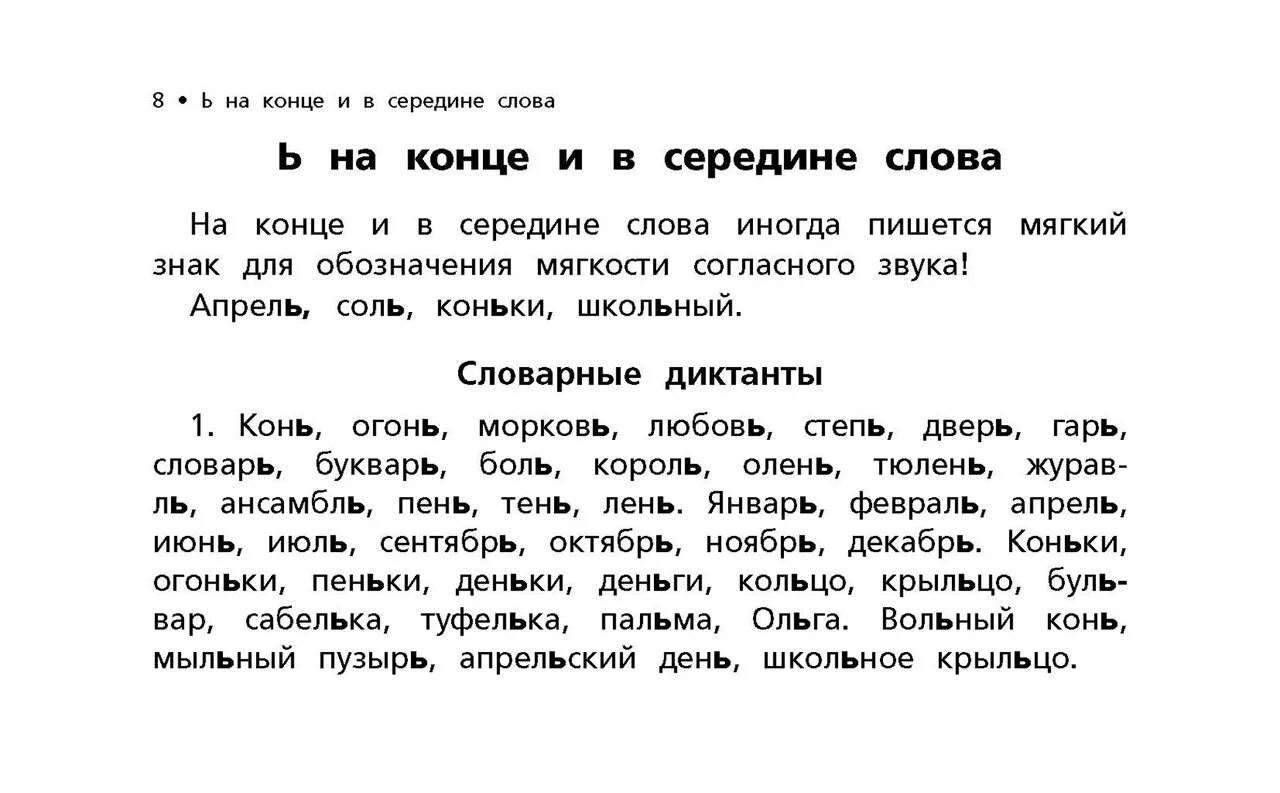 8 • Ь на конце и в середине слова

Ь на конце и в середине слова

На конце и в середине слова иногда пишется мягкий знак для обозначения мягкости согласного звука!

Апрель, соль, коньки, школьный.

Словарные диктанты

1. Конь, огонь, морковь, любовь, степь, дверь, гарь, словарь, букварь, боль, король, олень, тюлень, журавль, ансамбль, пень, тень, лень. Январь, февраль, апрель, июнь, июль, сентябрь, октябрь, ноябрь, декабрь. Коньки, огоньки, пеньки, деньки, деньги, кольцо, крыльцо, бульвар, сабелька, туфелька, пальма, Ольга. Вольный конь, мыльный пузырь, апрельский день, школьное крыльцо.